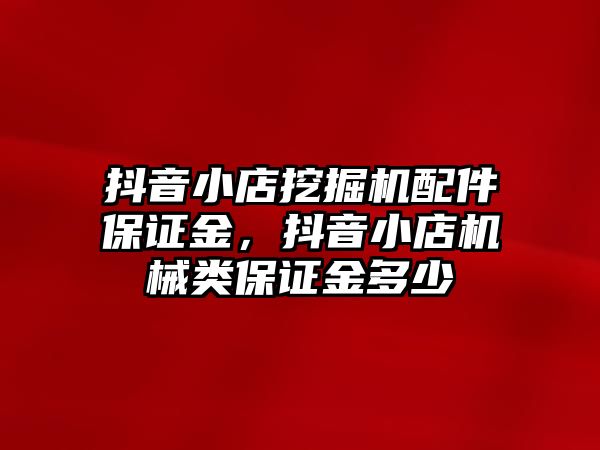 抖音小店挖掘机配件保证金，抖音小店机械类保证金多少